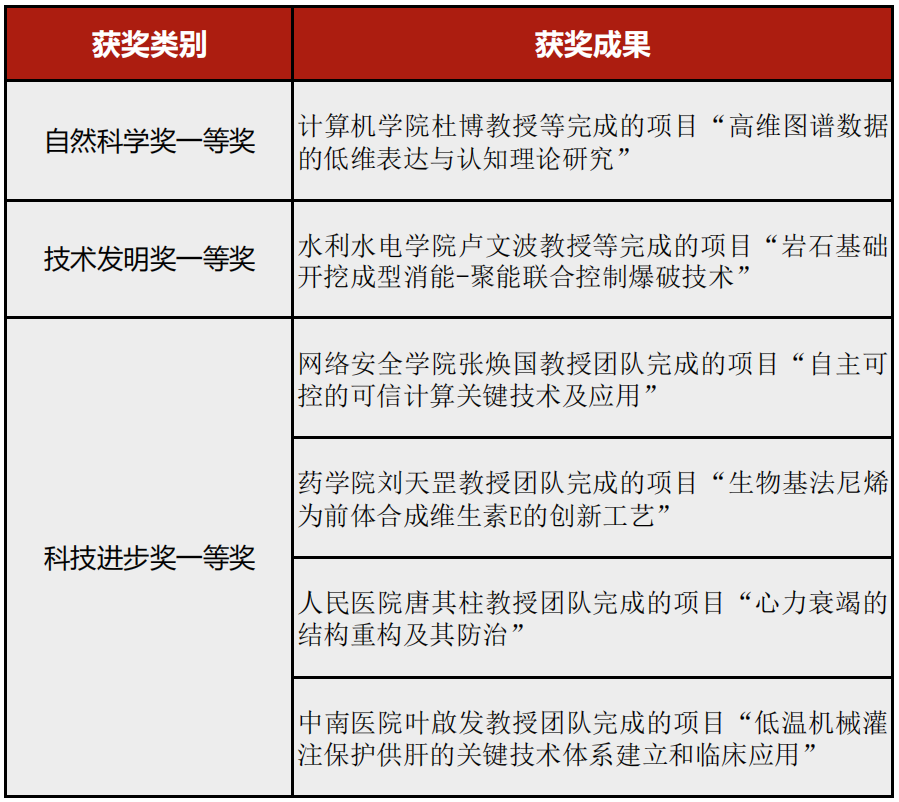 | 获奖类别 | 获奖成果 |
|---|---|
| 自然科学奖一等奖 | 计算机学院杜博教授等完成的项目“高维图谱数据的低维表达与认知理论研究” |
| 技术发明奖一等奖 | 水利水电学院卢文波教授等完成的项目“岩石基础开挖成型消能-聚能联合控制爆破技术” |
| 科技进步奖一等奖 | 网络安全学院张焕国教授团队完成的项目“自主可控的可信计算关键技术及应用” |
| | 药学院刘天罡教授团队完成的项目“生物基法尼烯为前体合成维生素E的创新工艺” |
| | 人民医院唐其柱教授团队完成的项目“心力衰竭的结构重构及其防治” |
| | 中南医院叶啟发教授团队完成的项目“低温机械灌注保护供肝的关键技术体系建立和临床应用” |